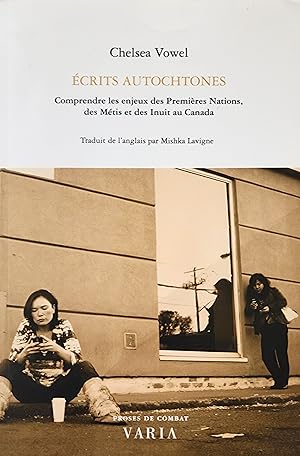 Chelsea Vowel

ÉCRITS AUTOCHTONES

Comprendre les enjeux des Premières Nations, des Métis et des Inuit au Canada

Traduit de l'anglais par Mishka Lavigne

PROSES DE COMBAT

VARIA